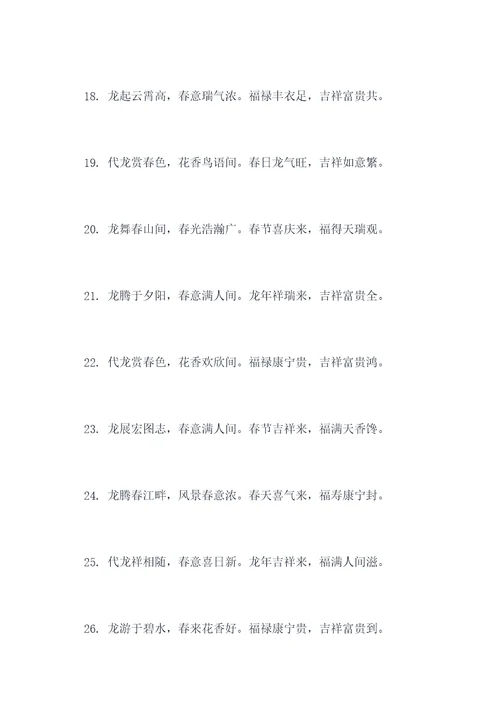 18. 龙起云霄高，春意瑞气浓。福禄丰衣足，吉祥富贵共。

19. 代龙赏春色，花香鸟语间。春日龙气旺，吉祥如意繁。

20. 龙舞春山间，春光浩瀚广。春节喜庆来，福得天瑞观。

21. 龙腾于夕阳，春意满人间。龙年祥瑞来，吉祥富贵全。

22. 代龙赏春色，花香欢欣间。福禄康宁贵，吉祥富贵鸿。

23. 龙展宏图志，春意满人间。春节吉祥来，福满天香馋。

24. 龙腾春江畔，风景春意浓。春天喜气来，福寿康宁封。

25. 代龙祥相随，春意喜日新。龙年吉祥来，福满人间滋。

26. 龙游于碧水，春来花香好。福禄康宁贵，吉祥富贵到。